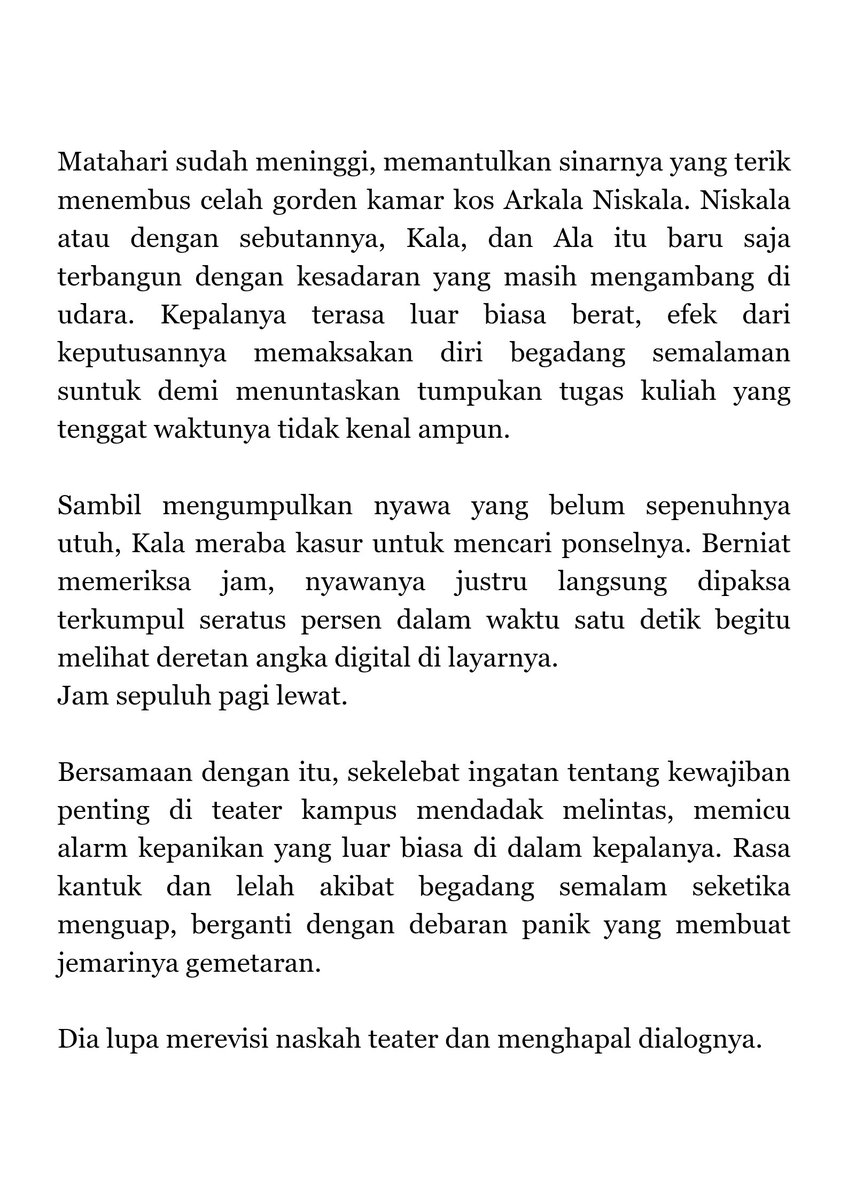 Matahari sudah meninggi, memantulkan sinarnya yang terik menembus celah gorden kamar kos Arkala Niskala. Niskala atau dengan sebutannya, Kala, dan Ala itu baru saja terbangun dengan kesadaran yang masih mengambang di udara. Kepalanya terasa luar biasa berat, efek dari keputusannya memaksakan diri begadang semalaman suntuk demi menuntaskan tumpukan tugas kuliah yang tenggat waktunya tidak kenal ampun.

Sambil mengumpulkan nyawa yang belum sepenuhnya utuh, Kala meraba kasur untuk mencari ponselnya. Berniat memeriksa jam, nyawanya justru langsung dipaksa terkumpul seratus persen dalam waktu satu detik begitu melihat deretan angka digital di layarnya.
Jam sepuluh pagi lewat.

Bersamaan dengan itu, sekelebat ingatan tentang kewajiban penting di teater kampus mendadak melintas, memicu alarm kepanikan yang luar biasa di dalam kepalanya. Rasa kantuk dan lelah akibat begadang semalam seketika menguap, berganti dengan debaran panik yang membuat jemarinya gemetaran.

Dia lupa merevisi naskah teater dan menghapal dialognya.